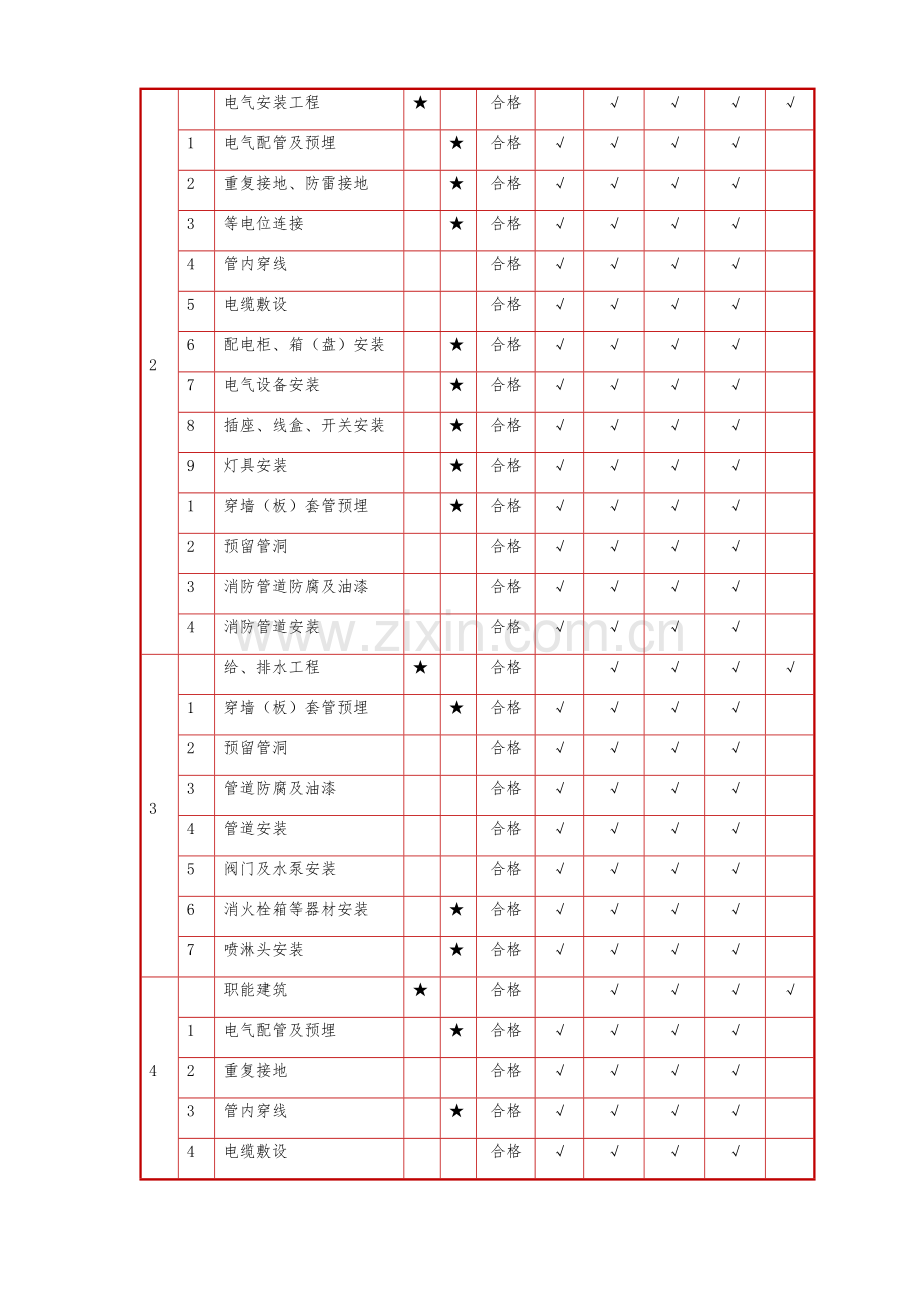 | 2 |  | 电气安装工程 | ★ |  | 合格 |  | √ | √ | √ | √ |
|---|---|---|---|---|---|---|---|---|---|---|
|  | 1 | 电气配管及预埋 |  | ★ | 合格 | √ | √ | √ | √ |  |
|  | 2 | 重复接地、防雷接地 |  | ★ | 合格 | √ | √ | √ | √ |  |
|  | 3 | 等电位连接 |  | ★ | 合格 | √ | √ | √ | √ |  |
|  | 4 | 管内穿线 |  |  | 合格 | √ | √ | √ | √ |  |
|  | 5 | 电缆敷设 |  |  | 合格 | √ | √ | √ | √ |  |
|  | 6 | 配电柜、箱（盘）安装 |  | ★ | 合格 | √ | √ | √ | √ |  |
|  | 7 | 电气设备安装 |  | ★ | 合格 | √ | √ | √ | √ |  |
|  | 8 | 插座、线盒、开关安装 |  | ★ | 合格 | √ | √ | √ | √ |  |
|  | 9 | 灯具安装 |  | ★ | 合格 | √ | √ | √ | √ |  |
|  | 1 | 穿墙（板）套管预埋 |  | ★ | 合格 | √ | √ | √ | √ |  |
|  | 2 | 预留管洞 |  |  | 合格 | √ | √ | √ | √ |  |
|  | 3 | 消防管道防腐及油漆 |  |  | 合格 | √ | √ | √ | √ |  |
|  | 4 | 消防管道安装 |  |  | 合格 | √ | √ | √ | √ |  |
| 3 |  | 给、排水工程 | ★ |  | 合格 |  | √ | √ | √ | √ |
|  | 1 | 穿墙（板）套管预埋 |  | ★ | 合格 | √ | √ | √ | √ |  |
|  | 2 | 预留管洞 |  |  | 合格 | √ | √ | √ | √ |  |
|  | 3 | 管道防腐及油漆 |  |  | 合格 | √ | √ | √ | √ |  |
|  | 4 | 管道安装 |  |  | 合格 | √ | √ | √ | √ |  |
|  | 5 | 阀门及水泵安装 |  |  | 合格 | √ | √ | √ | √ |  |
|  | 6 | 消火栓箱等器材安装 |  | ★ | 合格 | √ | √ | √ | √ |  |
|  | 7 | 喷淋头安装 |  | ★ | 合格 | √ | √ | √ | √ |  |
| 4 |  | 职能建筑 | ★ |  | 合格 |  | √ | √ | √ | √ |
|  | 1 | 电气配管及预埋 |  | ★ | 合格 | √ | √ | √ | √ |  |
|  | 2 | 重复接地 |  |  | 合格 | √ | √ | √ | √ |  |
|  | 3 | 管内穿线 |  | ★ | 合格 | √ | √ | √ | √ |  |
|  | 4 | 电缆敷设 |  |  | 合格 | √ | √ | √ | √ |  |

www.zixin.com.cn